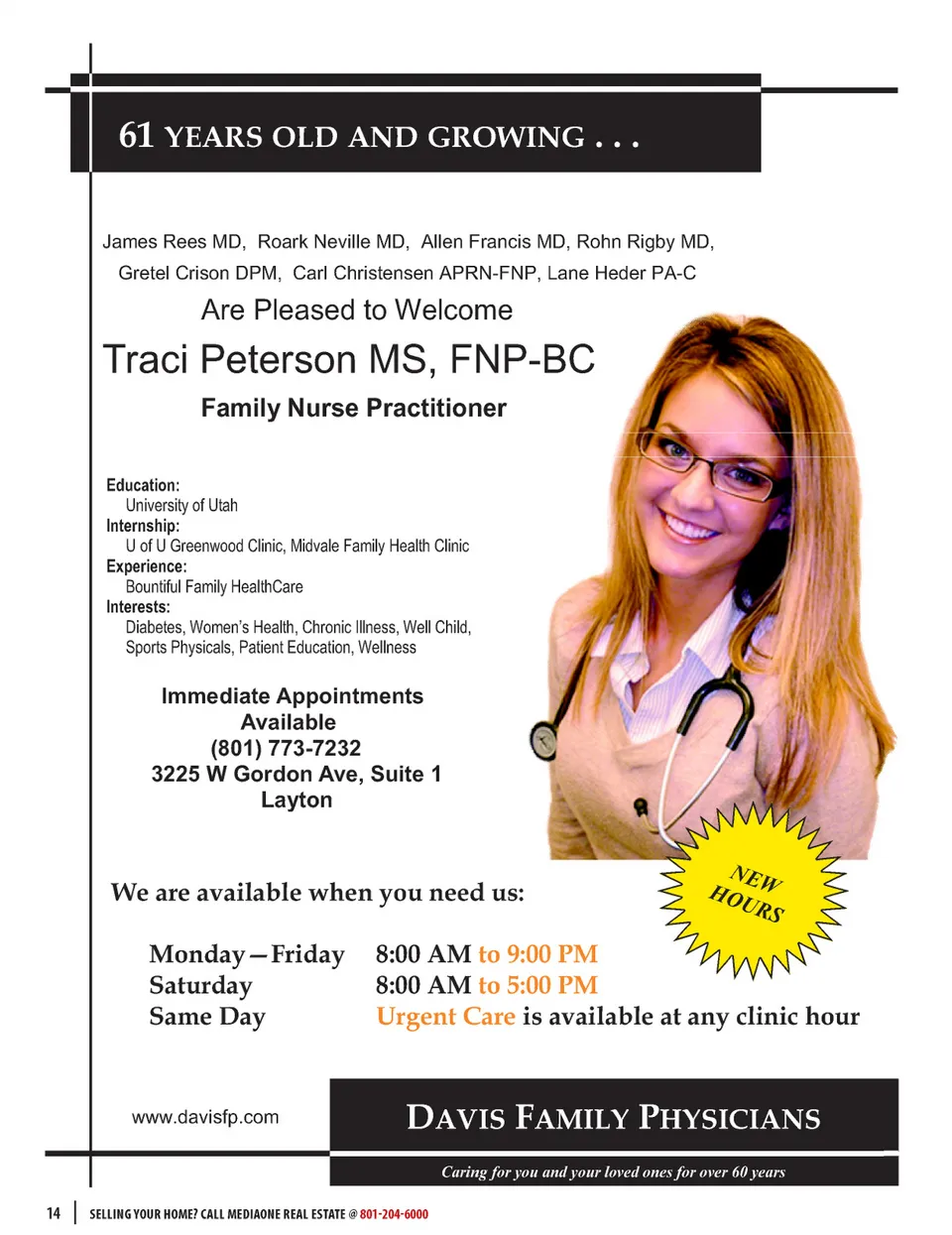 61 YEARS OLD AND GROWING . . .

James Rees MD, Roark Neville MD, Allen Francis MD, Rohn Rigby MD, Gretel Crison DPM, Carl Christensen APRN-FNP, Lane Heder PA-C

Are Pleased to Welcome

Traci Peterson MS, FNP-BC

Family Nurse Practitioner

Education:
University of Utah
Internship:
U of U Greenwood Clinic, Midvale Family Health Clinic
Experience:
Bountiful Family HealthCare
Interests:
Diabetes, Women's Health, Chronic Illness, Well Child, Sports Physicals, Patient Education, Wellness

Immediate Appointments
Available
(801) 773-7232
3225 W Gordon Ave, Suite 1
Layton

NEW HOURS

We are available when you need us:

Monday—Friday 8:00 AM to 9:00 PM
Saturday 8:00 AM to 5:00 PM
Same Day Urgent Care is available at any clinic hour

www.davisfp.com

DAVIS FAMILY PHYSICIANS

Caring for you and your loved ones for over 60 years

14 | SELLING YOUR HOME? CALL MEDIAONE REAL ESTATE @ 801-204-6000